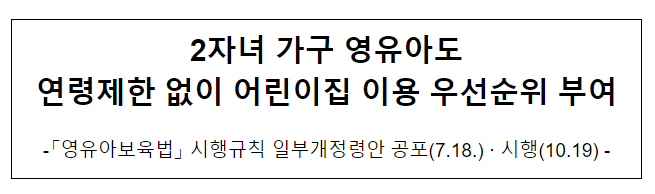 2자녀 가구 영유아도
연령제한 없이 어린이집 이용 우선순위 부여

-「영유아보육법」 시행규칙 일부개정령안 공포(7.18.) · 시행(10.19) -